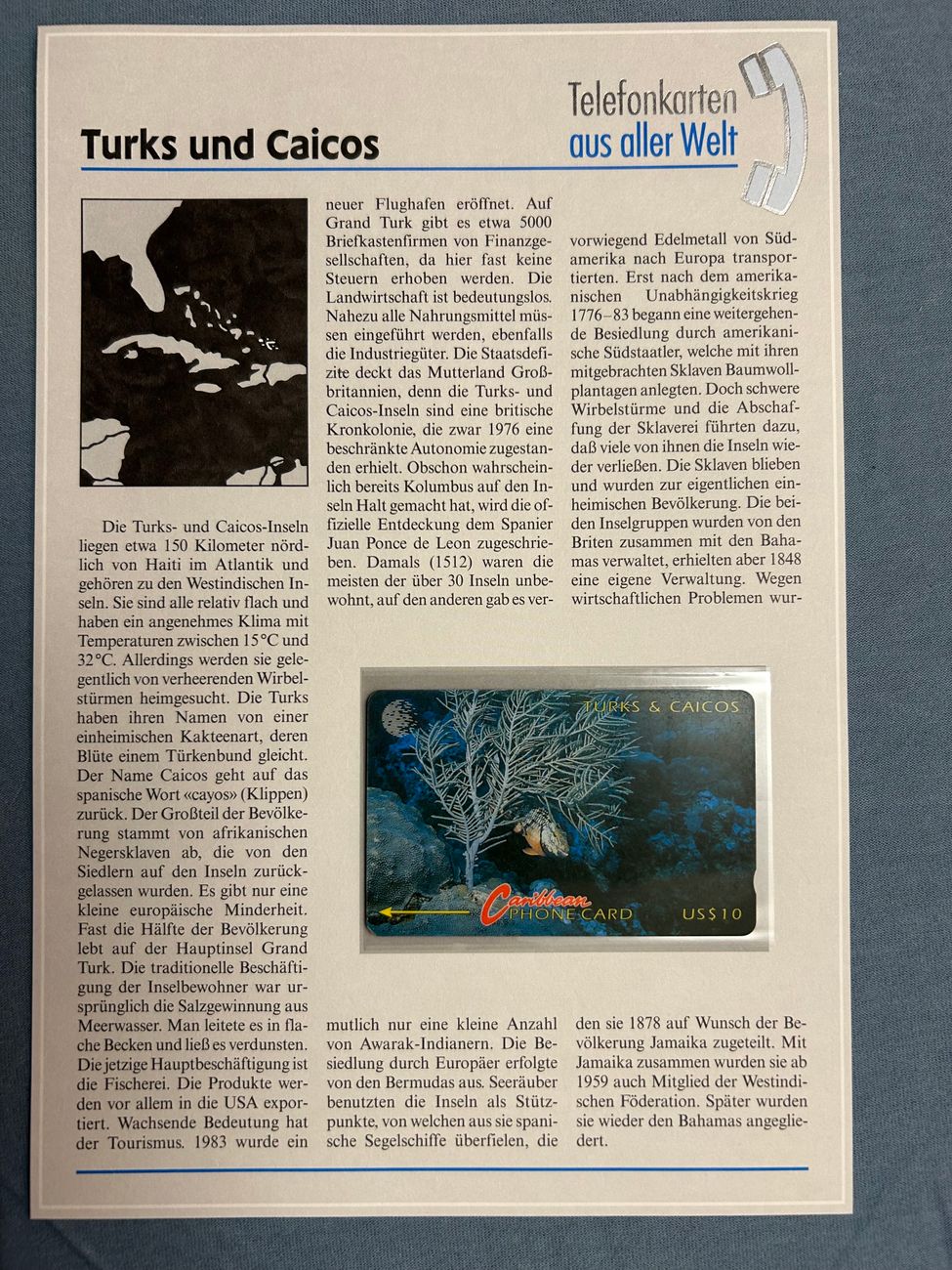 Telefonkarten
aus aller Welt

Turks und Caicos

Die Turks- und Caicos-Inseln liegen etwa 150 Kilometer nördlich von Haiti im Atlantik und gehören zu den Westindischen Inseln. Sie sind alle relativ flach und haben ein angenehmes Klima mit Temperaturen zwischen 15°C und 32°C. Allerdings werden sie gelegentlich von verheerenden Wirbelstürmen heimgesucht. Die Turks haben ihren Namen von einer einheimischen Kakteenart, deren Blüte einem Türkenbund gleicht. Der Name Caicos geht auf das spanische Wort «cayos» (Klippen) zurück. Der Großteil der Bevölkerung stammt von afrikanischen Negersklaven ab, die von den Siedlern auf den Inseln zurückgelassen wurden. Es gibt nur eine kleine europäische Minderheit. Fast die Hälfte der Bevölkerung lebt auf der Hauptinsel Grand Turk. Die traditionelle Beschäftigung der Inselbewohner war ursprünglich die Salzgewinnung aus Meerwasser. Man leitete es in flache Becken und ließ es verdunsten. Die jetzige Hauptbeschäftigung ist die Fischerei. Die Produkte werden vor allem in die USA exportiert. Wachsende Bedeutung hat der Tourismus. 1983 wurde ein neuer Flughafen eröffnet. Auf Grand Turk gibt es etwa 5000 Briefkastenfirmen von Finanzgesellschaften, da hier fast keine Steuern erhoben werden. Die Landwirtschaft ist bedeutungslos. Nahezu alle Nahrungsmittel müssen eingeführt werden, ebenfalls die Industriegüter. Die Staatsdefizite deckt das Mutterland Großbritannien, denn die Turks- und Caicos-Inseln sind eine britische Kronkolonie, die zwar 1976 eine beschränkte Autonomie zugestanden erhielt. Obschon wahrscheinlich bereits Kolumbus auf den Inseln Halt gemacht hat, wird die offizielle Entdeckung dem Spanier Juan Ponce de Leon zugeschrieben. Damals (1512) waren die meisten der über 30 Inseln unbewohnt, auf den anderen gab es vermutlich nur eine kleine Anzahl von Awarak-Indianern. Die Besiedlung durch Europäer erfolgte von den Bermudas aus. Seeräuber benutzten die Inseln als Stützpunkte, von welchen aus sie spanische Segelschiffe überfielen, die vorwiegend Edelmetall von Südamerika nach Europa transportierten. Erst nach dem amerikanischen Unabhängigkeitskrieg 1776–83 begann eine weitergehende Besiedlung durch amerikanische Südstaatler, welche mit ihren mitgebrachten Sklaven Baumwollplantagen anlegten. Doch schwere Wirbelstürme und die Abschaffung der Sklaverei führten dazu, daß viele von ihnen die Inseln wieder verließen. Die Sklaven blieben und wurden zur eigentlichen einheimischen Bevölkerung. Die beiden Inselgruppen wurden von den Briten zusammen mit den Bahamas verwaltet, erhielten aber 1848 eine eigene Verwaltung. Wegen wirtschaftlichen Problemen wurden sie 1878 auf Wunsch der Bevölkerung Jamaika zugeteilt. Mit Jamaika zusammen wurden sie ab 1959 auch Mitglied der Westindischen Föderation. Später wurden sie wieder den Bahamas angegliedert.

TURKS & CAICOS
Caribbean
PHONE CARD
US$10